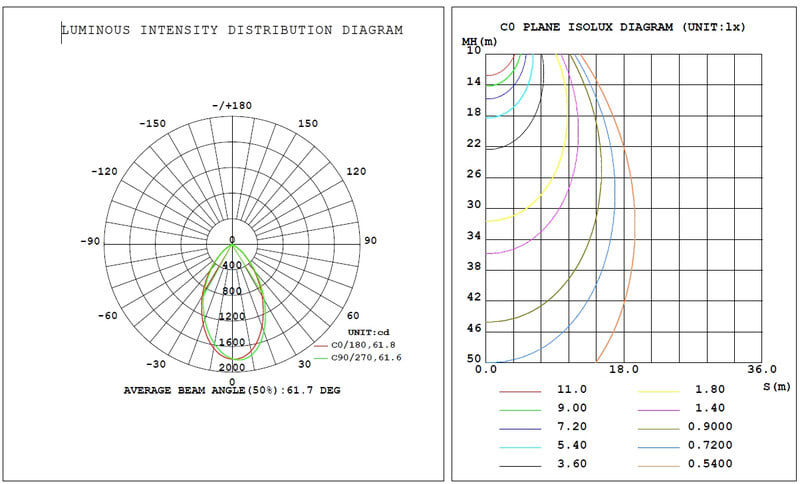 LUMINOUS INTENSITY DISTRIBUTION DIAGRAM

-/+180
-150
150
-120
120
-90
90
-60
60
-30
30
0
0
400
800
1200
1600
2000

UNIT:cd
C0/180,61.8
C90/270,61.6

AVERAGE BEAM ANGLE(50%):61.7 DEG

C0 PLANE ISOLUX DIAGRAM (UNIT:lx)

MH(m)
10
14
18
22
26
30
34
38
42
46
50
0.0
18.0
36.0
S(m)

11.0
9.00
7.20
5.40
3.60
1.80
1.40
0.9000
0.7200
0.5400